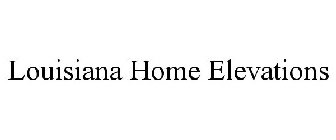 Louisiana Home Elevations